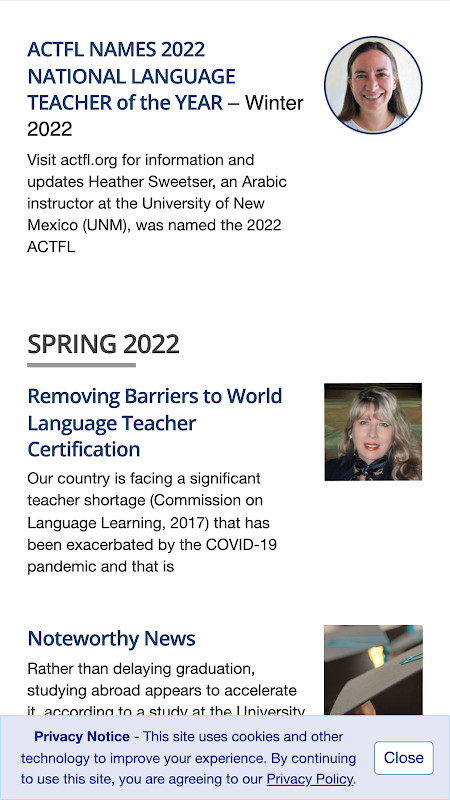 ACTFL NAMES 2022 NATIONAL LANGUAGE TEACHER of the YEAR – Winter 2022

Visit actfl.org for information and updates Heather Sweetser, an Arabic instructor at the University of New Mexico (UNM), was named the 2022 ACTFL

SPRING 2022

Removing Barriers to World Language Teacher Certification

Our country is facing a significant teacher shortage (Commission on Language Learning, 2017) that has been exacerbated by the COVID-19 pandemic and that is

Noteworthy News

Rather than delaying graduation, studying abroad appears to accelerate it, according to a study at the University

Privacy Notice - This site uses cookies and other technology to improve your experience. By continuing to use this site, you are agreeing to our Privacy Policy.

Close